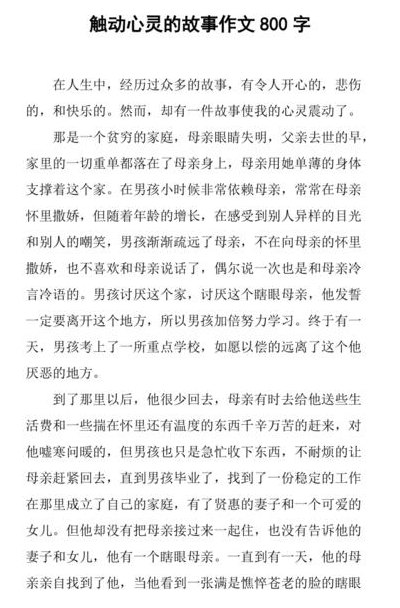 触动心灵的故事作文 800 字

在人生中，经历过众多的故事，有令人开心的，悲伤的，和快乐的。然而，却有一件故事使我的心灵震动了。

那是一个贫穷的家庭，母亲眼睛失明，父亲去世的早，家里的一切重单都落在了母亲身上，母亲用她单薄的身体支撑着这个家。在男孩小时候非常依赖母亲，常常在母亲怀里撒娇，但随着年龄的增长，在感受到别人异样的目光和别人的嘲笑，男孩渐渐疏远了母亲，不在向母亲的怀里撒娇，也不喜欢和母亲说话了，偶尔说一次也是和母亲冷言冷语的。男孩讨厌这个家，讨厌这个瞎眼母亲，他发誓一定要离开这个地方，所以男孩加倍努力学习。终于有一天，男孩考上了一所重点学校，如愿以偿的远离了这个他厌恶的地方。

到了那里以后，他很少回去，母亲有时去给他送些生活费和一些揣在怀里还有温度的东西千辛万苦的赶来，对他嘘寒问暖的，但男孩也只是急忙收下东西，不耐烦的让母亲赶紧回去，直到男孩毕业了，找到了一份稳定的工作在那里成立了自己的家庭，有了贤惠的妻子和一个可爱的女儿。但他却没有把母亲接过来一起住，也没有告诉他的妻子和女儿，他有一个瞎眼母亲。一直到有一天，他的母亲亲自找到了他，当他看到一张满是憔悴苍老的脸的瞎眼